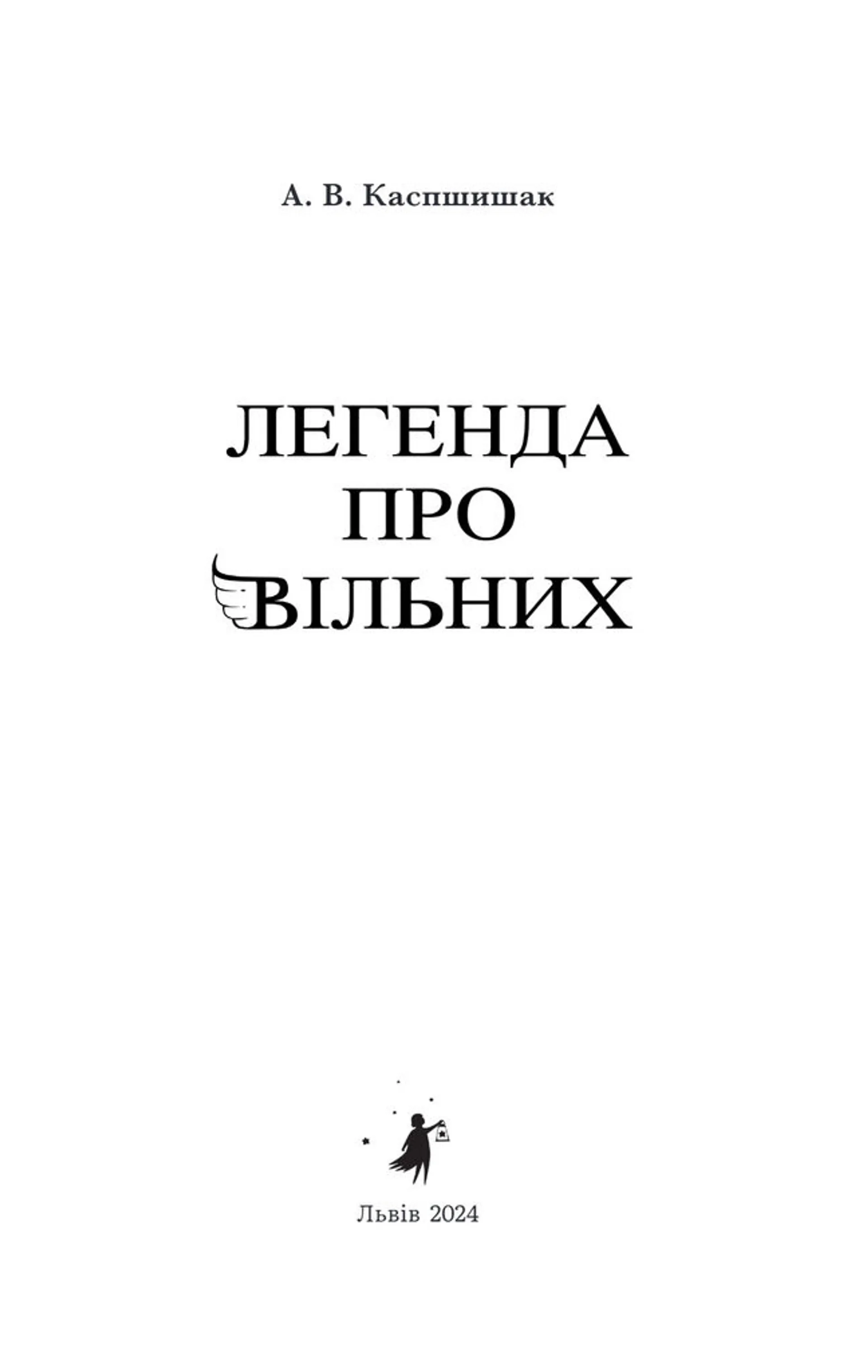 А. В. Каспшишак

ЛЕГЕНДА
ПРО
ВІЛЬНИХ

Львів 2024